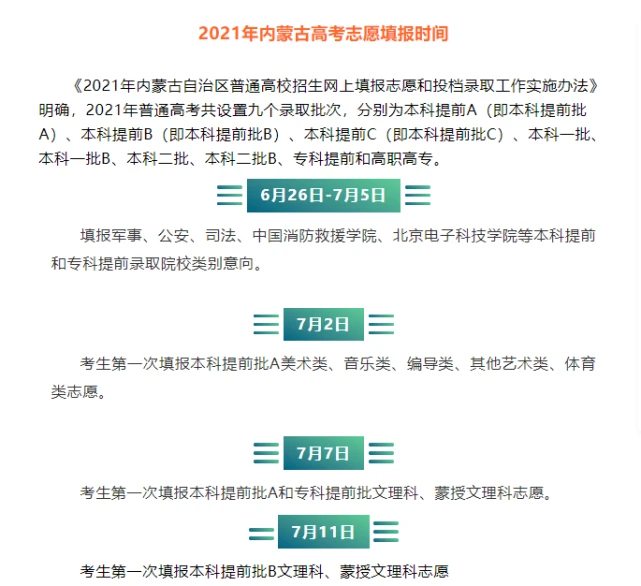 2021年内蒙古高考志愿填报时间

《2021年内蒙古自治区普通高校招生网上填报志愿和投档录取工作实施办法》明确，2021年普通高考共设置九个录取批次，分别为本科提前A（即本科提前批A）、本科提前B（即本科提前批B）、本科提前C（即本科提前批C）、本科一批、本科一批B、本科二批、本科二批B、专科提前和高职高专。

6月26日-7月5日

填报军事、公安、司法、中国消防救援学院、北京电子科技学院等本科提前和专科提前录取院校类别意向。

7月2日

考生第一次填报本科提前批A美术类、音乐类、编导类、其他艺术类、体育类志愿。

7月7日

考生第一次填报本科提前批A和专科提前批文理科、蒙授文理科志愿。

7月11日

考生第一次填报本科提前批B文理科、蒙授文理科志愿